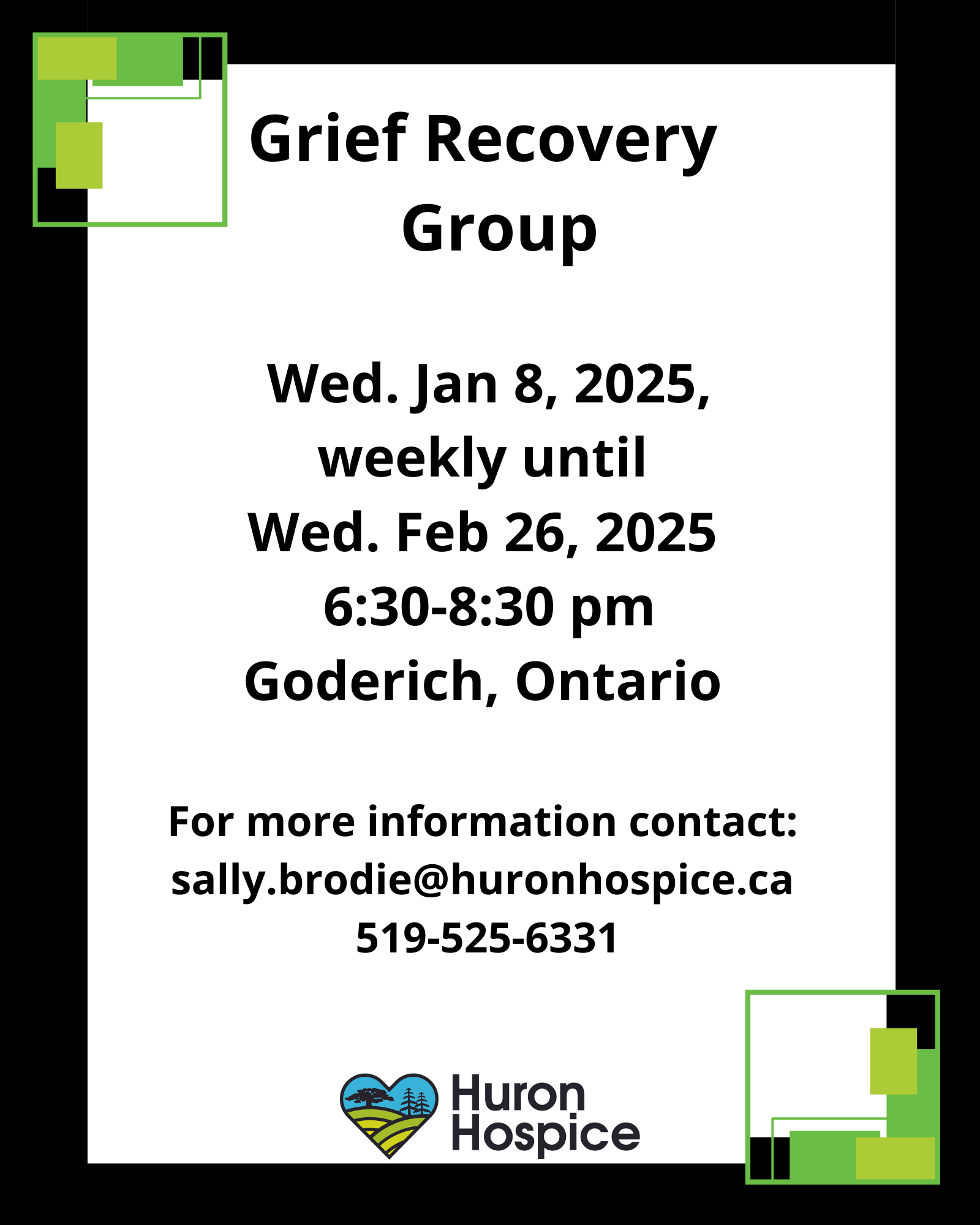 Grief Recovery Group

Wed. Jan 8, 2025,
weekly until
Wed. Feb 26, 2025
6:30-8:30 pm
Goderich, Ontario

For more information contact:
sally.brodie@huronhospice.ca
519-525-6331

Huron
Hospice